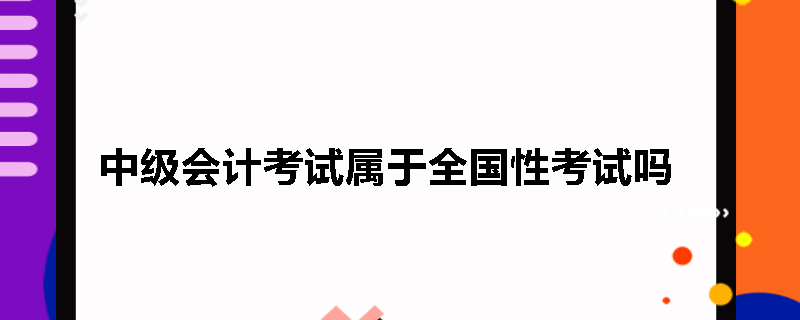 中级会计考试属于全国性考试吗